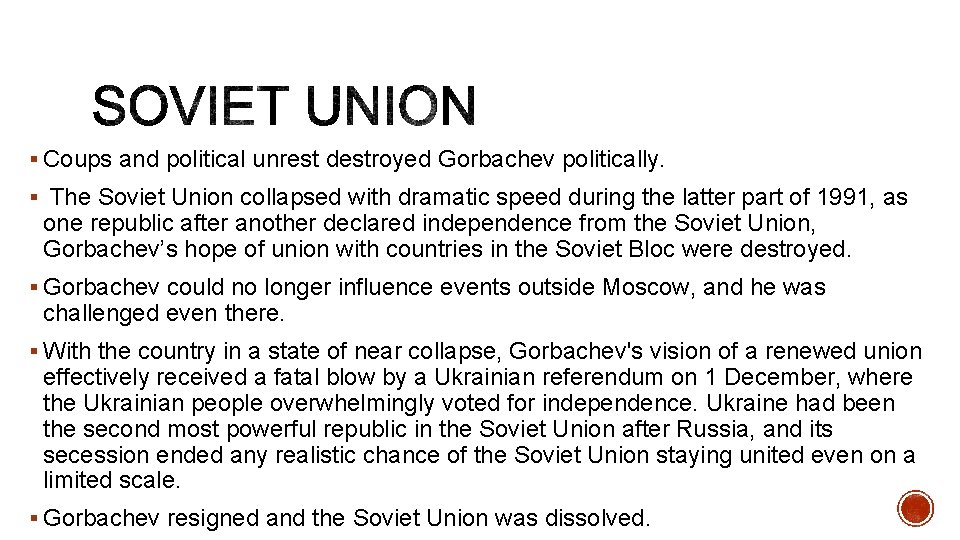 SOVIET UNION

▪ Coups and political unrest destroyed Gorbachev politically.

▪ The Soviet Union collapsed with dramatic speed during the latter part of 1991, as one republic after another declared independence from the Soviet Union, Gorbachev's hope of union with countries in the Soviet Bloc were destroyed.

▪ Gorbachev could no longer influence events outside Moscow, and he was challenged even there.

▪ With the country in a state of near collapse, Gorbachev's vision of a renewed union effectively received a fatal blow by a Ukrainian referendum on 1 December, where the Ukrainian people overwhelmingly voted for independence. Ukraine had been the second most powerful republic in the Soviet Union after Russia, and its secession ended any realistic chance of the Soviet Union staying united even on a limited scale.

▪ Gorbachev resigned and the Soviet Union was dissolved.